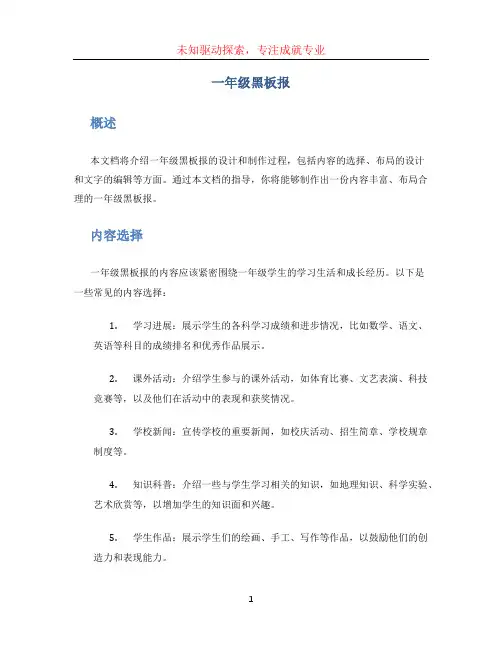 未知驱动探索，专注成就专业

一年级黑板报

概述

本文档将介绍一年级黑板报的设计和制作过程，包括内容的选择、布局的设计和文字的编辑等方面。通过本文档的指导，你将能够制作出一份内容丰富、布局合理的一年级黑板报。

内容选择

一年级黑板报的内容应该紧密围绕一年级学生的学习生活和成长经历。以下是一些常见的内容选择：

1. 学习进展：展示学生的各科学习成绩和进步情况，比如数学、语文、英语等科目的成绩排名和优秀作品展示。

2. 课外活动：介绍学生参与的课外活动，如体育比赛、文艺表演、科技竞赛等，以及他们在活动中的表现和获奖情况。

3. 学校新闻：宣传学校的重要新闻，如校庆活动、招生简章、学校规章制度等。

4. 知识科普：介绍一些与学生学习相关的知识，如地理知识、科学实验、艺术欣赏等，以增加学生的知识面和兴趣。

5. 学生作品：展示学生们的绘画、手工、写作等作品，以鼓励他们的创造力和表现能力。

1